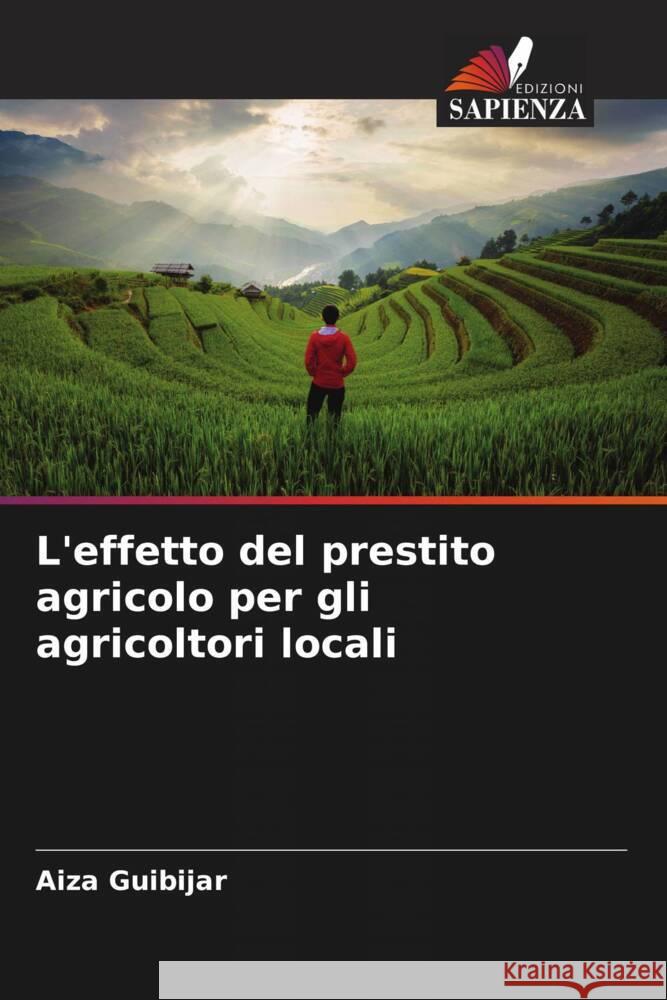 EDIZIONI
SAPIENZA

L'effetto del prestito agricolo per gli agricoltori locali

Aiza Guibijar